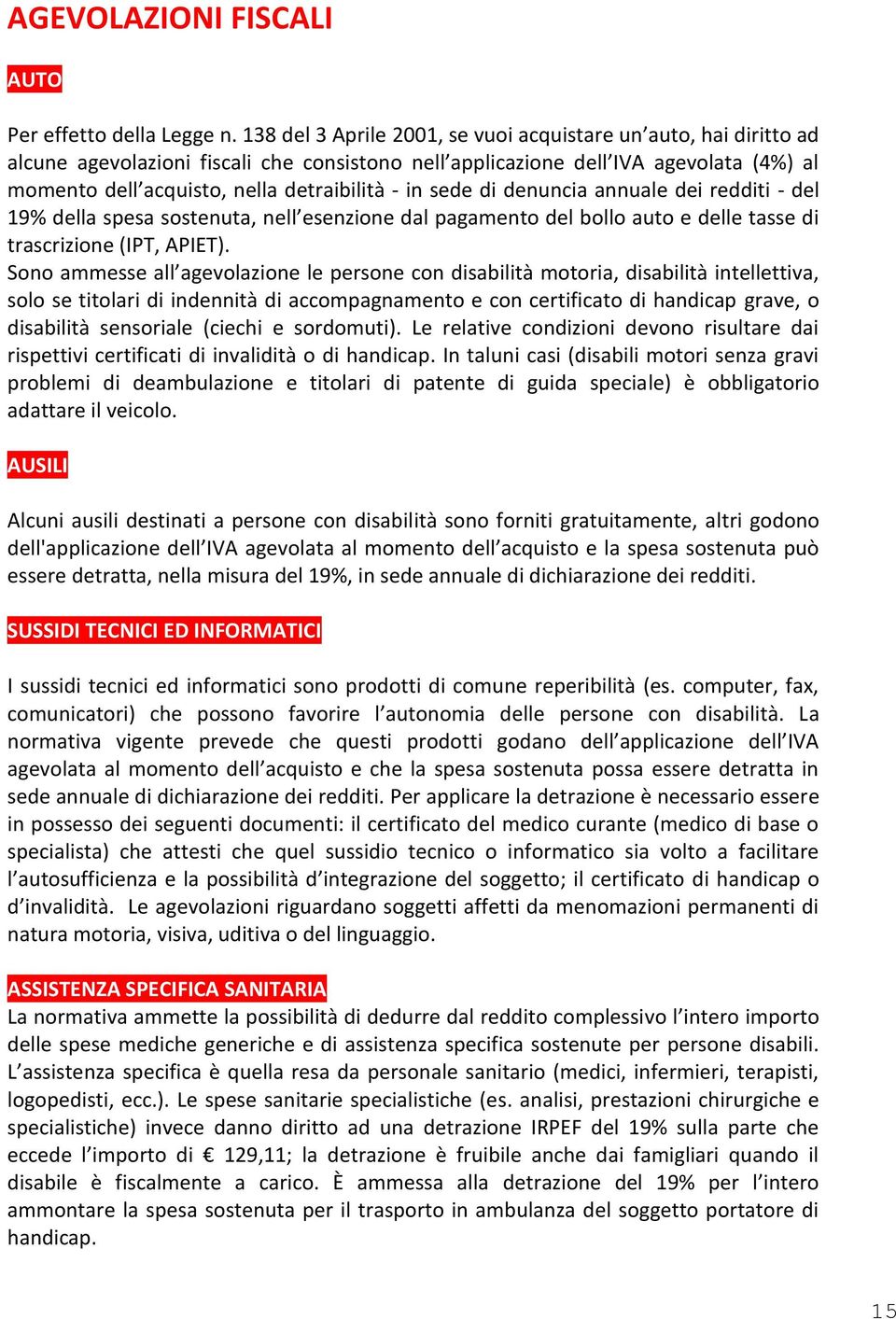 AGEVOLAZIONI FISCALI

AUTO

Per effetto della Legge n. 138 del 3 Aprile 2001, se vuoi acquistare un'auto, hai diritto ad alcune agevolazioni fiscali che consistono nell'applicazione dell'IVA agevolata (4%) al momento dell'acquisto, nella detraibilità - in sede di denuncia annuale dei redditi - del 19% della spesa sostenuta, nell'esenzione dal pagamento del bollo auto e delle tasse di trascrizione (IPT, APIET).
Sono ammesse all'agevolazione le persone con disabilità motoria, disabilità intellettiva, solo se titolari di indennità di accompagnamento e con certificato di handicap grave, o disabilità sensoriale (ciechi e sordomuti). Le relative condizioni devono risultare dai rispettivi certificati di invalidità o di handicap. In taluni casi (disabili motori senza gravi problemi di deambulazione e titolari di patente di guida speciale) è obbligatorio adattare il veicolo.

AUSILI

Alcuni ausili destinati a persone con disabilità sono forniti gratuitamente, altri godono dell'applicazione dell'IVA agevolata al momento dell'acquisto e la spesa sostenuta può essere detratta, nella misura del 19%, in sede annuale di dichiarazione dei redditi.

SUSSIDI TECNICI ED INFORMATICI

I sussidi tecnici ed informatici sono prodotti di comune reperibilità (es. computer, fax, comunicatori) che possono favorire l'autonomia delle persone con disabilità. La normativa vigente prevede che questi prodotti godano dell'applicazione dell'IVA agevolata al momento dell'acquisto e che la spesa sostenuta possa essere detratta in sede annuale di dichiarazione dei redditi. Per applicare la detrazione è necessario essere in possesso dei seguenti documenti: il certificato del medico curante (medico di base o specialista) che attesti che quel sussidio tecnico o informatico sia volto a facilitare l'autosufficienza e la possibilità d'integrazione del soggetto; il certificato di handicap o d'invalidità. Le agevolazioni riguardano soggetti affetti da menomazioni permanenti di natura motoria, visiva, uditiva o del linguaggio.

ASSISTENZA SPECIFICA SANITARIA
La normativa ammette la possibilità di dedurre dal reddito complessivo l'intero importo delle spese mediche generiche e di assistenza specifica sostenute per persone disabili. L'assistenza specifica è quella resa da personale sanitario (medici, infermieri, terapisti, logopedisti, ecc.). Le spese sanitarie specialistiche (es. analisi, prestazioni chirurgiche e specialistiche) invece danno diritto ad una detrazione IRPEF del 19% sulla parte che eccede l'importo di € 129,11; la detrazione è fruibile anche dai famigliari quando il disabile è fiscalmente a carico. È ammessa alla detrazione del 19% per l'intero ammontare la spesa sostenuta per il trasporto in ambulanza del soggetto portatore di handicap.

15